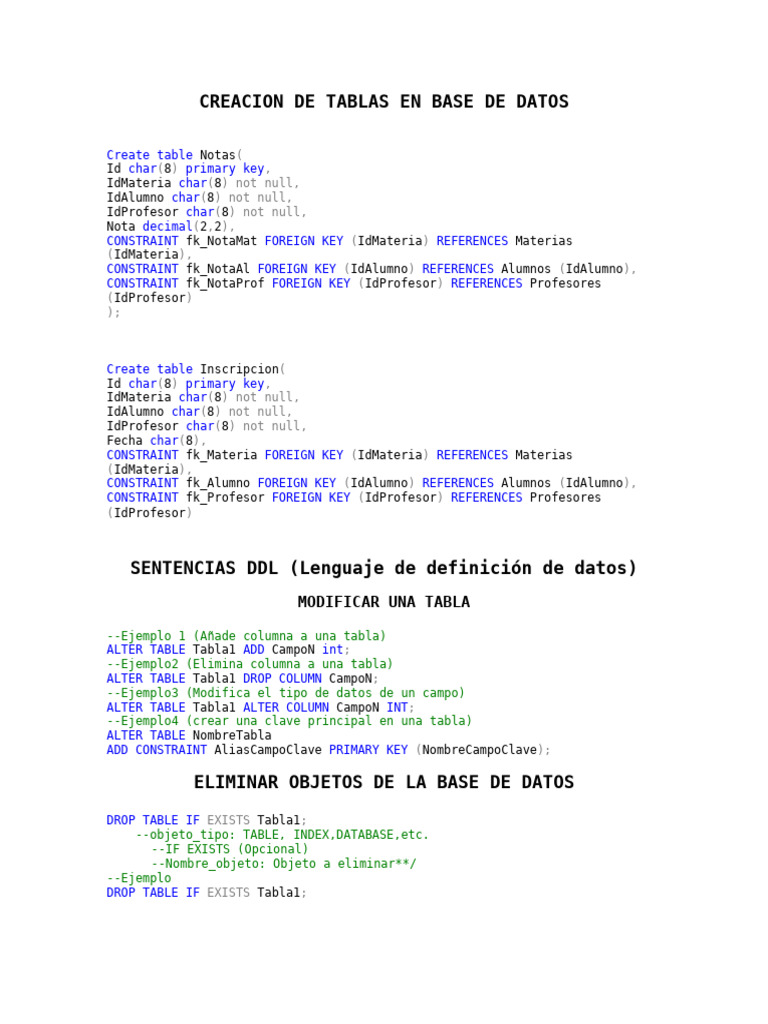 CREACION DE TABLAS EN BASE DE DATOS

Create table Notas(
Id char(8) primary key,
IdMateria char(8) not null,
IdAlumno char(8) not null,
IdProfesor char(8) not null,
Nota decimal(2,2),
CONSTRAINT fk_NotaMat FOREIGN KEY (IdMateria) REFERENCES Materias (IdMateria),
CONSTRAINT fk_NotaAl FOREIGN KEY (IdAlumno) REFERENCES Alumnos (IdAlumno),
CONSTRAINT fk_NotaProf FOREIGN KEY (IdProfesor) REFERENCES Profesores (IdProfesor)
);

Create table Inscripcion(
Id char(8) primary key,
IdMateria char(8) not null,
IdAlumno char(8) not null,
IdProfesor char(8) not null,
Fecha char(8),
CONSTRAINT fk_Materia FOREIGN KEY (IdMateria) REFERENCES Materias (IdMateria),
CONSTRAINT fk_Alumno FOREIGN KEY (IdAlumno) REFERENCES Alumnos (IdAlumno),
CONSTRAINT fk_Profesor FOREIGN KEY (IdProfesor) REFERENCES Profesores (IdProfesor)

SENTENCIAS DDL (Lenguaje de definición de datos)

MODIFICAR UNA TABLA

--Ejemplo 1 (Añade columna a una tabla)
ALTER TABLE Tabla1 ADD CampoN int;
--Ejemplo2 (Elimina columna a una tabla)
ALTER TABLE Tabla1 DROP COLUMN CampoN;
--Ejemplo3 (Modifica el tipo de datos de un campo)
ALTER TABLE Tabla1 ALTER COLUMN CampoN INT;
--Ejemplo4 (crear una clave principal en una tabla)
ALTER TABLE NombreTabla
ADD CONSTRAINT AliasCampoClave PRIMARY KEY (NombreCampoClave);

ELIMINAR OBJETOS DE LA BASE DE DATOS

DROP TABLE IF EXISTS Tabla1;
--objeto_tipo: TABLE, INDEX,DATABASE,etc.
--IF EXISTS (Opcional)
--Nombre_objeto: Objeto a eliminar**/
--Ejemplo
DROP TABLE IF EXISTS Tabla1;